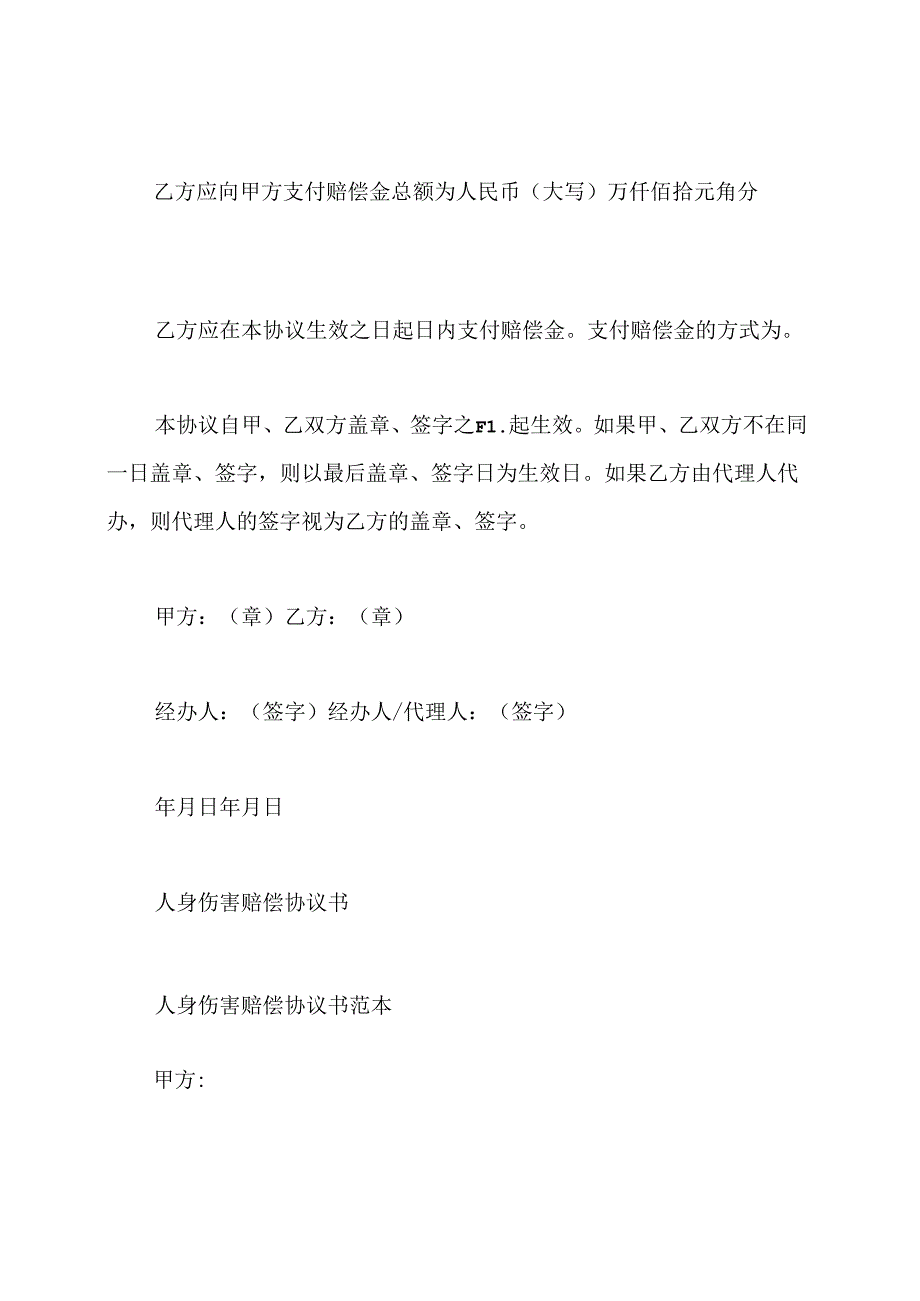 乙方应向甲方支付赔偿金总额为人民币（大写）万仟佰拾元角分

乙方应在本协议生效之日起日内支付赔偿金。支付赔偿金的方式为。

本协议自甲、乙双方盖章、签字之F1.起生效。如果甲、乙双方不在同一日盖章、签字，则以最后盖章、签字日为生效日。如果乙方由代理人代办，则代理人的签字视为乙方的盖章、签字。

甲方：（章）乙方：（章）

经办人：（签字）经办人/代理人：（签字）

年月日年月日

人身伤害赔偿协议书

人身伤害赔偿协议书范本

甲方: